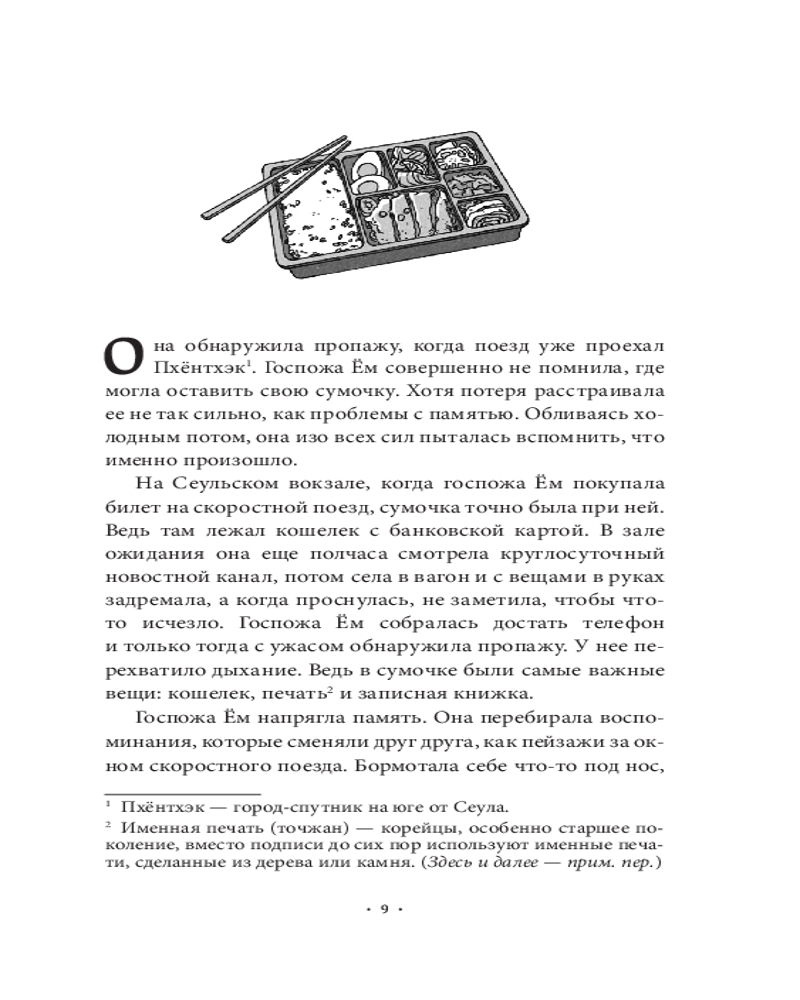 Она обнаружила пропажу, когда поезд уже проехал Пхёнтхэк$^1$. Госпожа Ём совершенно не помнила, где могла оставить свою сумочку. Хотя потеря расстраивала ее не так сильно, как проблемы с памятью. Обливаясь холодным потом, она изо всех сил пыталась вспомнить, что именно произошло.

На Сеульском вокзале, когда госпожа Ём покупала билет на скоростной поезд, сумочка точно была при ней. Ведь там лежал кошелек с банковской картой. В зале ожидания она еще полчаса смотрела круглосуточный новостной канал, потом села в вагон и с вещами в руках задремала, а когда проснулась, не заметила, чтобы что-то исчезло. Госпожа Ём собралась достать телефон и только тогда с ужасом обнаружила пропажу. У нее перехватило дыхание. Ведь в сумочке были самые важные вещи: кошелек, печать$^2$ и записная книжка.

Госпожа Ём напрягла память. Она перебирала воспоминания, которые сменяли друг друга, как пейзажи за окном скоростного поезда. Бормотала себе что-то под нос,

$^1$ Пхёнтхэк — город-спутник на юге от Сеула.
$^2$ Именная печать (точжан) — корейцы, особенно старшее поколение, вместо подписи до сих пор используют именные печати, сделанные из дерева или камня. (Здесь и далее — прим. пер.)

· 9 ·